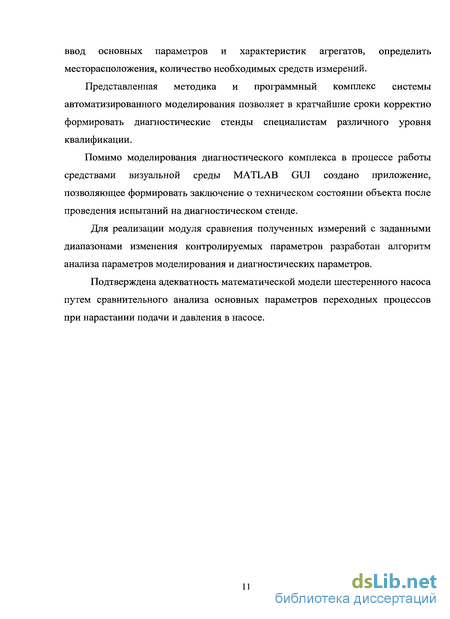 ввод основных параметров и характеристик агрегатов, определить месторасположения, количество необходимых средств измерений.

Представленная методика и программный комплекс системы автоматизированного моделирования позволяет в кратчайшие сроки корректно формировать диагностические стенды специалистам различного уровня квалификации.

Помимо моделирования диагностического комплекса в процессе работы средствами визуальной среды MATLAB GUI создано приложение, позволяющее формировать заключение о техническом состоянии объекта после проведения испытаний на диагностическом стенде.

Для реализации модуля сравнения полученных измерений с заданными диапазонами изменения контролируемых параметров разработан алгоритм анализа параметров моделирования и диагностических параметров.

Подтверждена адекватность математической модели шестеренного насоса путем сравнительного анализа основных параметров переходных процессов при нарастании подачи и давления в насосе.

11

dsLib.net
библиотека диссертаций